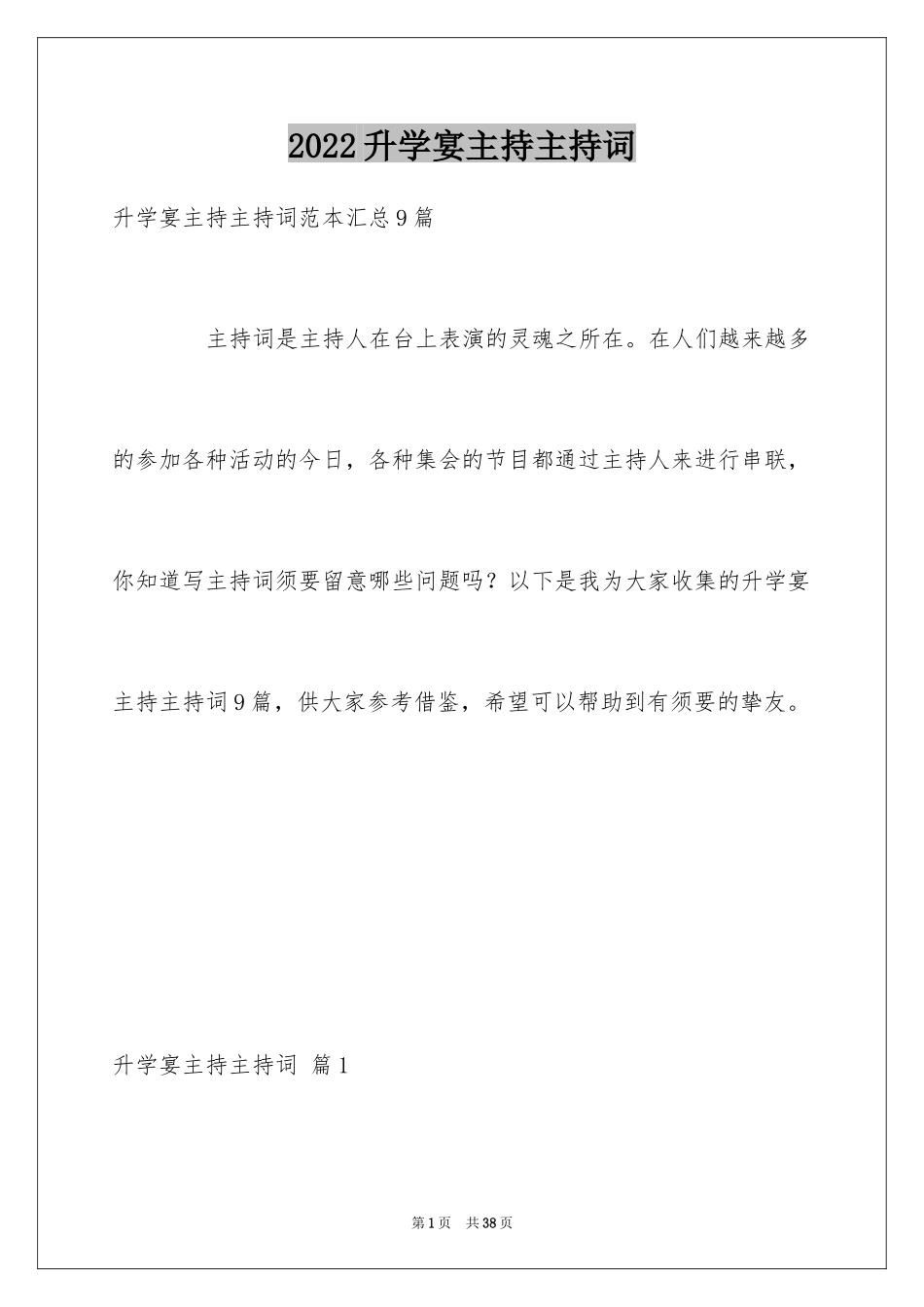 2022升学宴主持主持词

升学宴主持主持词范本汇总9篇

主持词是主持人在台上表演的灵魂之所在。在人们越来越多的参加各种活动的今日，各种集会的节目都通过主持人来进行串联，你知道写主持词须要留意哪些问题吗？以下是我为大家收集的升学宴主持主持词9篇，供大家参考借鉴，希望可以帮助到有须要的挚友。

升学宴主持主持词 篇1

第1页 共38页